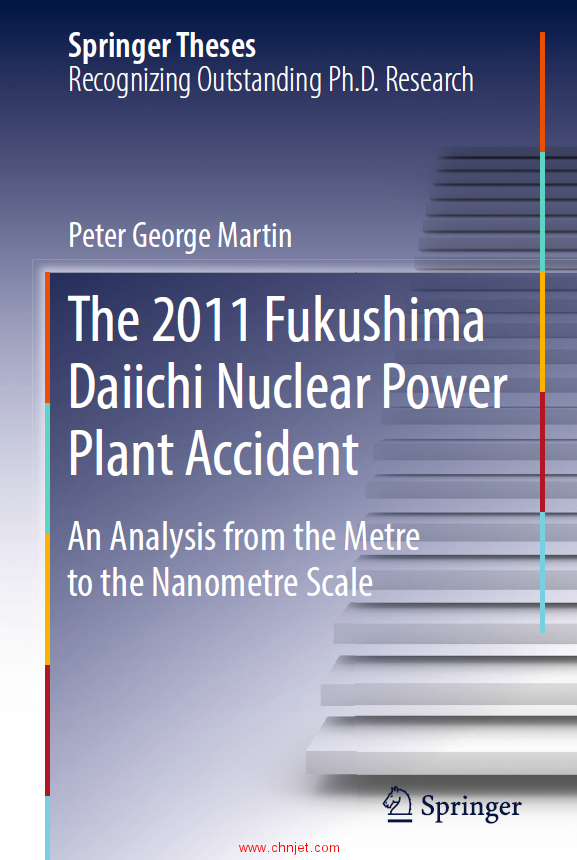 Springer Theses
Recognizing Outstanding Ph.D. Research

Peter George Martin

The 2011 Fukushima Daiichi Nuclear Power Plant Accident

An Analysis from the Metre to the Nanometre Scale

Springer

www.chnjet.com